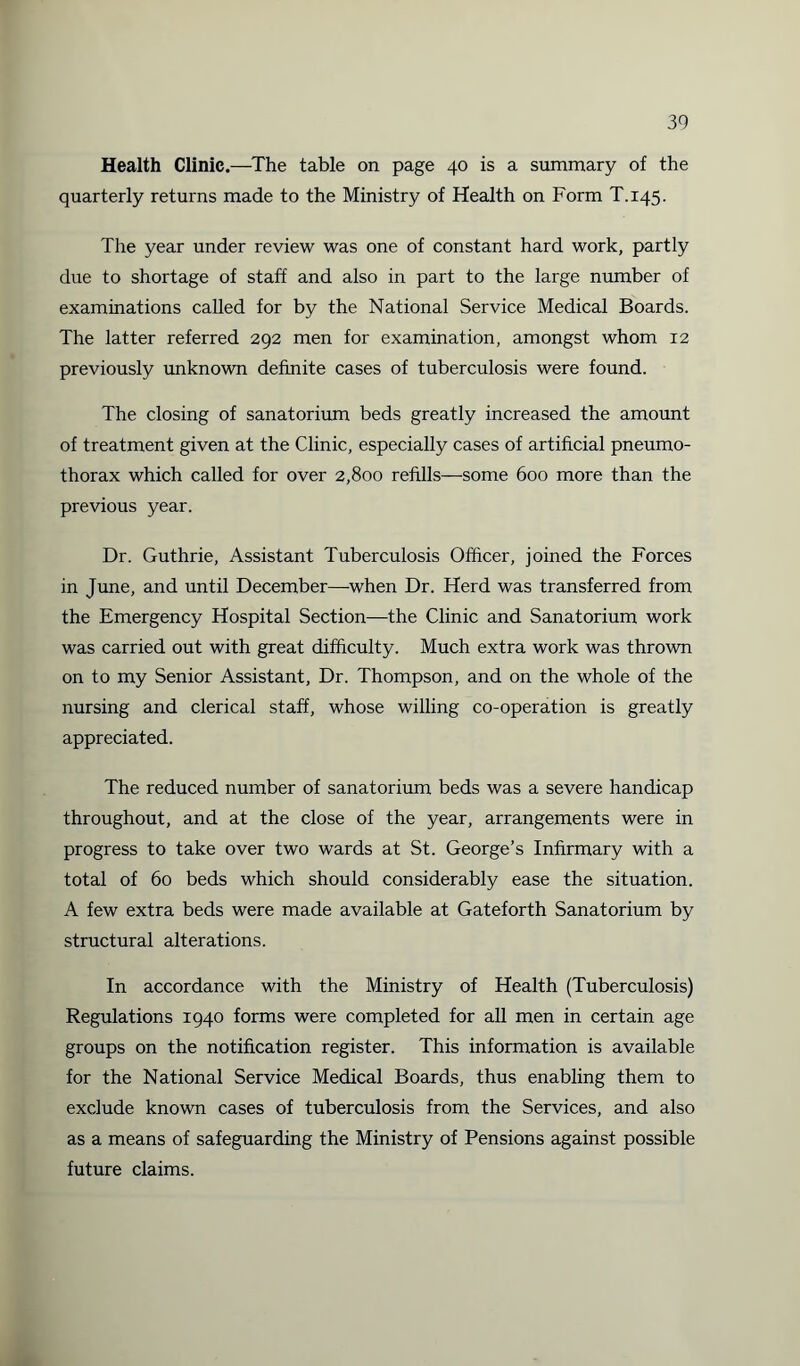 39

Health Clinic.—The table on page 40 is a summary of the quarterly returns made to the Ministry of Health on Form T.145.

The year under review was one of constant hard work, partly due to shortage of staff and also in part to the large number of examinations called for by the National Service Medical Boards. The latter referred 292 men for examination, amongst whom 12 previously unknown definite cases of tuberculosis were found.

The closing of sanatorium beds greatly increased the amount of treatment given at the Clinic, especially cases of artificial pneumothorax which called for over 2,800 refills—some 600 more than the previous year.

Dr. Guthrie, Assistant Tuberculosis Officer, joined the Forces in June, and until December—when Dr. Herd was transferred from the Emergency Hospital Section—the Clinic and Sanatorium work was carried out with great difficulty. Much extra work was thrown on to my Senior Assistant, Dr. Thompson, and on the whole of the nursing and clerical staff, whose willing co-operation is greatly appreciated.

The reduced number of sanatorium beds was a severe handicap throughout, and at the close of the year, arrangements were in progress to take over two wards at St. George's Infirmary with a total of 60 beds which should considerably ease the situation. A few extra beds were made available at Gateforth Sanatorium by structural alterations.

In accordance with the Ministry of Health (Tuberculosis) Regulations 1940 forms were completed for all men in certain age groups on the notification register. This information is available for the National Service Medical Boards, thus enabling them to exclude known cases of tuberculosis from the Services, and also as a means of safeguarding the Ministry of Pensions against possible future claims.